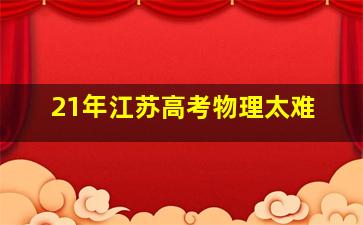 21年江苏高考物理太难